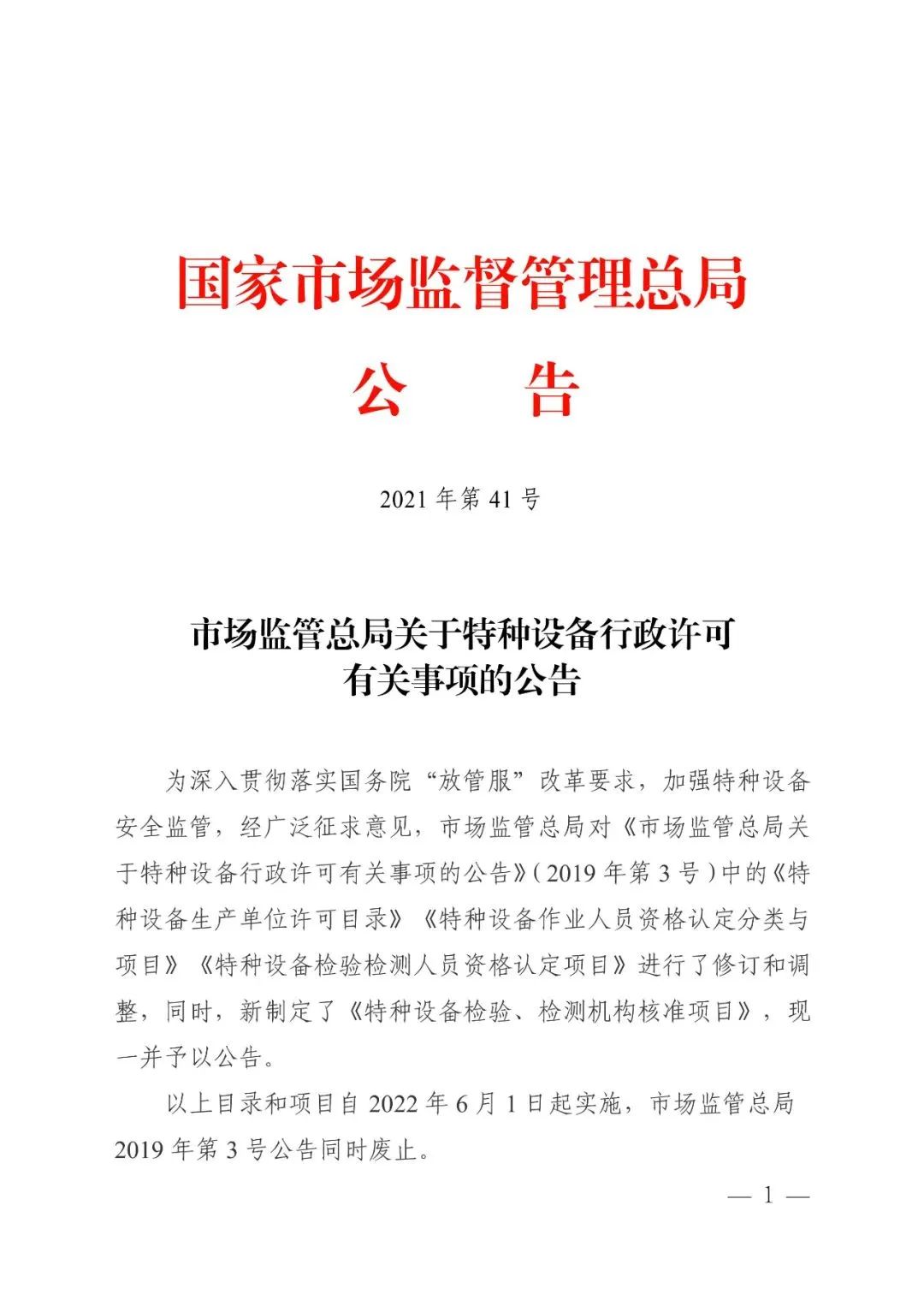 国家市场监督管理总局

公　告

2021年第41号

市场监管总局关于特种设备行政许可
有关事项的公告

为深入贯彻落实国务院“放管服”改革要求，加强特种设备安全监管，经广泛征求意见，市场监管总局对《市场监管总局关于特种设备行政许可有关事项的公告》（2019年第3号）中的《特种设备生产单位许可目录》《特种设备作业人员资格认定分类与项目》《特种设备检验检测人员资格认定项目》进行了修订和调整，同时，新制定了《特种设备检验、检测机构核准项目》，现一并予以公告。

以上目录和项目自2022年6月1日起实施，市场监管总局2019年第3号公告同时废止。

— 1 —